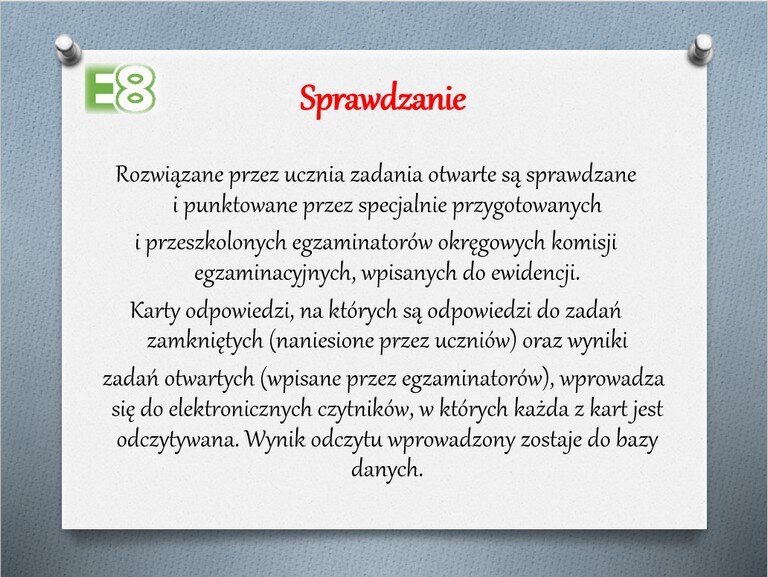 E8

Sprawdzanie

Rozwiązane przez ucznia zadania otwarte są sprawdzane i punktowane przez specjalnie przygotowanych i przeszkolonych egzaminatorów okręgowych komisji egzaminacyjnych, wpisanych do ewidencji.

Karty odpowiedzi, na których są odpowiedzi do zadań zamkniętych (naniesione przez uczniów) oraz wyniki zadań otwartych (wpisane przez egzaminatorów), wprowadza się do elektronicznych czytników, w których każda z kart jest odczytywana. Wynik odczytu wprowadzony zostaje do bazy danych.